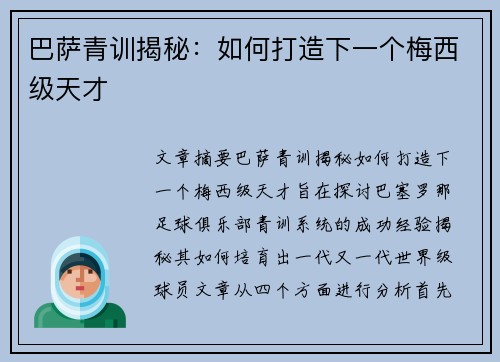 巴萨青训揭秘：如何打造下一个梅西级天才

文章摘要巴萨青训揭秘如何打造下一个梅西级天才旨在探讨巴塞罗那足球俱乐部青训系统的成功经验揭秘其如何培育出一代又一代世界级球员文章从四个方面进行分析首先